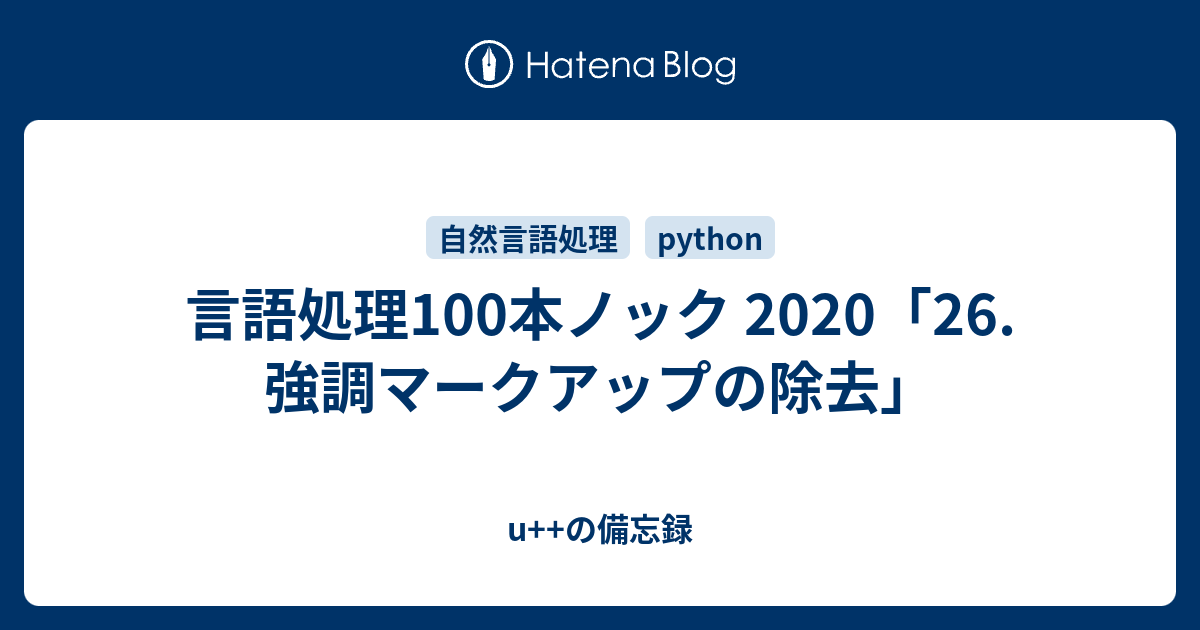 Hatena Blog

自然言語処理 python

言語処理100本ノック 2020「26. 強調マークアップの除去」

u++の備忘録